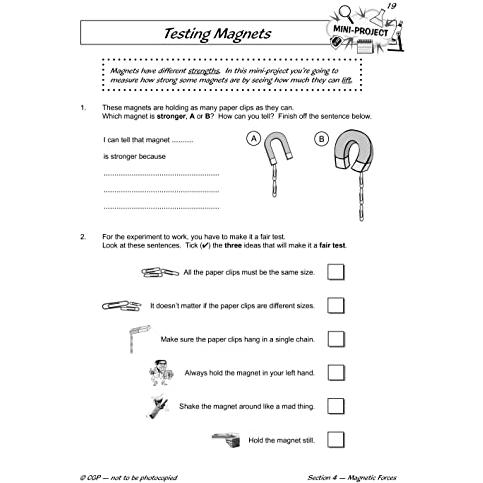 19

Testing Magnets

MINI-PROJECT

Magnets have different strengths. In this mini-project you're going to measure how strong some magnets are by seeing how much they can lift.

1. These magnets are holding as many paper clips as they can. Which magnet is stronger, A or B? How can you tell? Finish off the sentence below.

I can tell that magnet ____

is stronger because

____

____

____

A

B

2. For the experiment to work, you have to make it a fair test. Look at these sentences. Tick (✔) the three ideas that will make it a fair test.

All the paper clips must be the same size. ☐

It doesn't matter if the paper clips are different sizes. ☐

Make sure the paper clips hang in a single chain. ☐

Always hold the magnet in your left hand. ☐

Shake the magnet around like a mad thing. ☐

Hold the magnet still. ☐

© CGP — not to be photocopied

Section 4 — Magnetic Forces